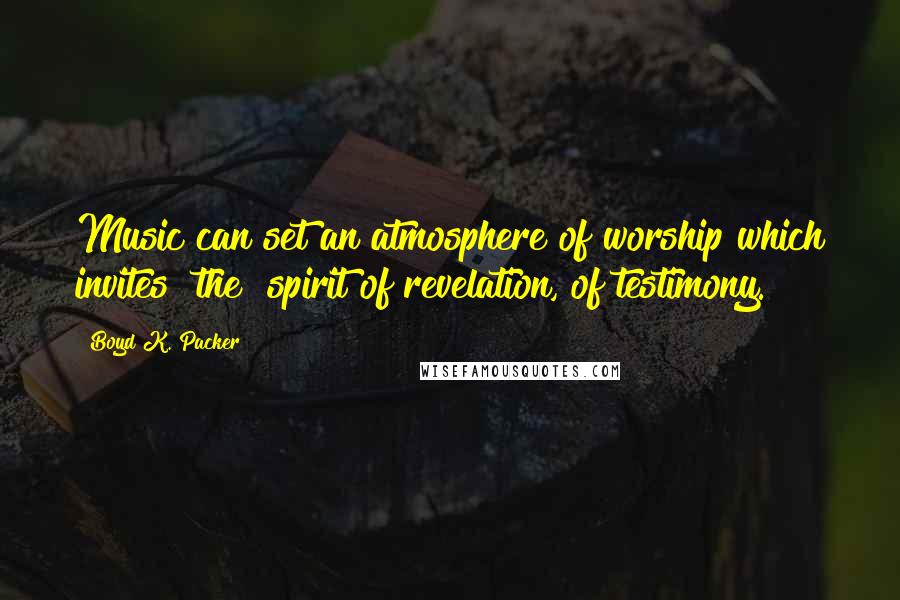 Music can set an atmosphere of worship which invites the spirit of revelation, of testimony.

Boyd K. Packer

WISEFAMOUSQUOTES.COM